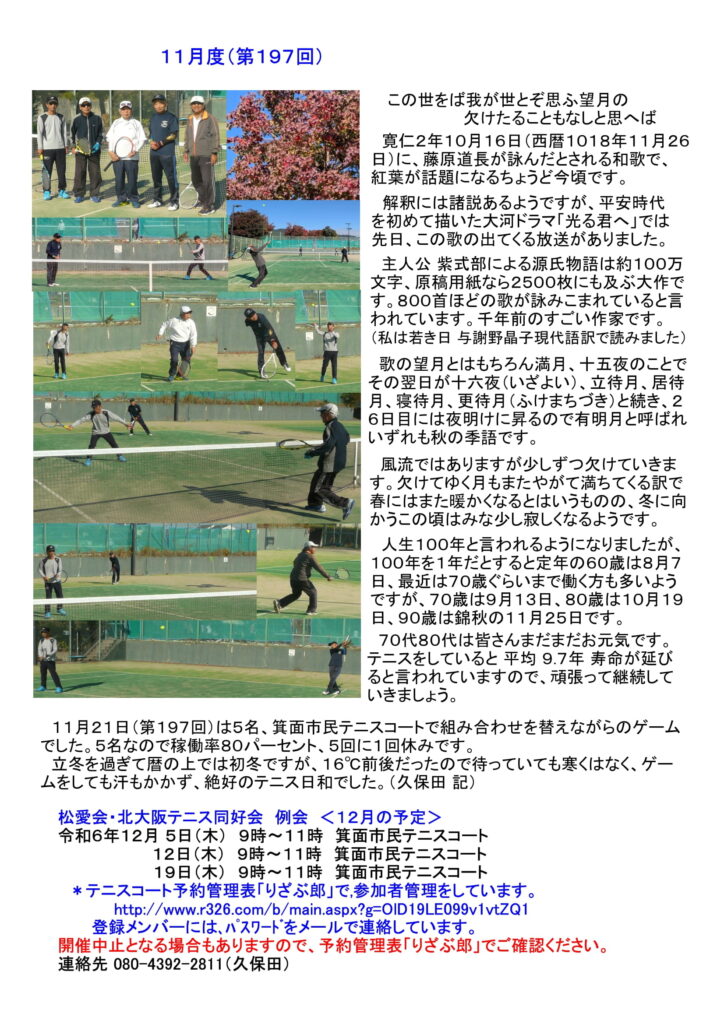 11月度（第197回）

この世をば我が世とぞ思ふ望月の
欠けたることもなしと思へば

寛仁2年10月16日（西暦1018年11月26日）に、藤原道長が詠んだとされる和歌で、紅葉が話題になるちょうど今頃です。

解釈には諸説あるようですが、平安時代を初めて描いた大河ドラマ「光る君へ」では先日、この歌の出てくる放送がありました。

主人公 紫式部による源氏物語は約100万文字、原稿用紙なら2500枚にも及ぶ大作です。800首ほどの歌が詠みこまれていると言われています。千年前のすごい作家です。
（私は若き日 与謝野晶子現代語訳で読みました）

歌の望月とはもちろん満月、十五夜のことでその翌日が十六夜（いざよい）、立待月、居待月、寝待月、更待月（ふけまちづき）と続き、26日目には夜明けに昇るので有明月と呼ばれいずれも秋の季語です。

風流ではありますが少しずつ欠けていきます。欠けてゆく月もまたやがて満ちてくる訳で春にはまた暖かくなるとはいうものの、冬に向かうこの頃はみな少し寂しくなるようです。

人生100年と言われるようになりましたが、100年を1年だとすると定年の60歳は8月7日、最近は70歳ぐらいまで働く方も多いようですが、70歳は9月13日、80歳は10月19日、90歳は錦秋の11月25日です。

70代80代は皆さんまだまだお元気です。テニスをしていると 平均 9.7年 寿命が延びると言われていますので、頑張って継続していきましょう。

11月21日（第197回）は5名、箕面市民テニスコートで組み合わせを替えながらのゲームでした。5名なので稼働率80パーセント、5回に1回休みです。
立冬を過ぎて暦の上では初冬ですが、16℃前後だったので待っていても寒くはなく、ゲームをしても汗もかかず、絶好のテニス日和でした。（久保田 記）

松愛会・北大阪テニス同好会 例会 ＜12月の予定＞
令和6年12月 5日（木） 9時～11時 箕面市民テニスコート
12日（木） 9時～11時 箕面市民テニスコート
19日（木） 9時～11時 箕面市民テニスコート
＊テニスコート予約管理表「りざぶ郎」で,参加者管理をしています。
http://www.r326.com/b/main.aspx?g=OID19LE099v1vtZQ1
登録メンバーには、パスワードをメールで連絡しています。
開催中止となる場合もありますので、予約管理表「りざぶ郎」でご確認ください。
連絡先 080-4392-2811（久保田）